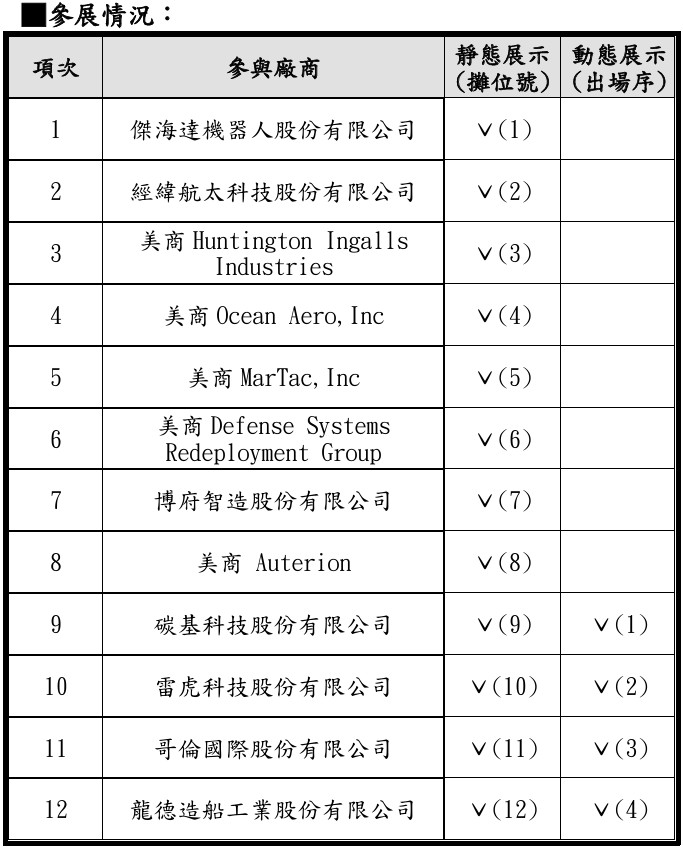 ■參展情況：

| 項次 | 參與廠商 | 靜態展示（攤位號） | 動態展示（出場序） |
|---|---|---|---|
| 1 | 傑海達機器人股份有限公司 | ∨(1) | |
| 2 | 經緯航太科技股份有限公司 | ∨(2) | |
| 3 | 美商 Huntington Ingalls Industries | ∨(3) | |
| 4 | 美商 Ocean Aero, Inc | ∨(4) | |
| 5 | 美商 MarTac, Inc | ∨(5) | |
| 6 | 美商 Defense Systems Redeployment Group | ∨(6) | |
| 7 | 博府智造股份有限公司 | ∨(7) | |
| 8 | 美商 Auterion | ∨(8) | |
| 9 | 碳基科技股份有限公司 | ∨(9) | ∨(1) |
| 10 | 雷虎科技股份有限公司 | ∨(10) | ∨(2) |
| 11 | 哥倫國際股份有限公司 | ∨(11) | ∨(3) |
| 12 | 龍德造船工業股份有限公司 | ∨(12) | ∨(4) |